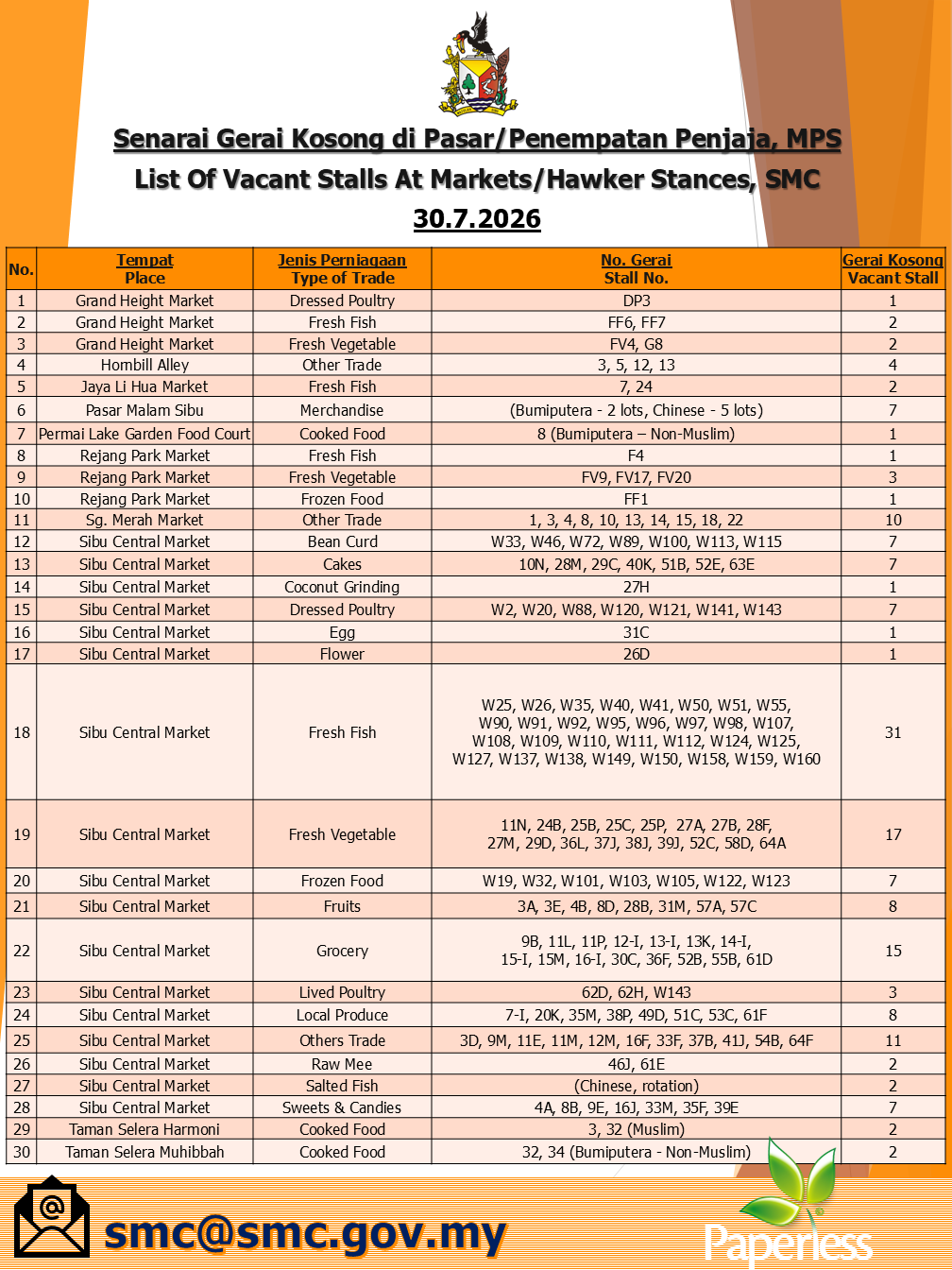 Senarai Gerai Kosong di Pasar/Penempatan Penjaja, MPS
List Of Vacant Stalls At Markets/Hawker Stances, SMC
30.7.2026

| No. | Tempat Place | Jenis Perniagaan Type of Trade | No. Gerai Stall No. | Gerai Kosong Vacant Stall |
|---|---|---|---|---|
| 1 | Grand Height Market | Dressed Poultry | DP3 | 1 |
| 2 | Grand Height Market | Fresh Fish | FF6, FF7 | 2 |
| 3 | Grand Height Market | Fresh Vegetable | FV4, G8 | 2 |
| 4 | Hornbill Alley | Other Trade | 3, 5, 12, 13 | 4 |
| 5 | Jaya Li Hua Market | Fresh Fish | 7, 24 | 2 |
| 6 | Pasar Malam Sibu | Merchandise | (Bumiputera - 2 lots, Chinese - 5 lots) | 7 |
| 7 | Permai Lake Garden Food Court | Cooked Food | 8 (Bumiputera – Non-Muslim) | 1 |
| 8 | Rejang Park Market | Fresh Fish | F4 | 1 |
| 9 | Rejang Park Market | Fresh Vegetable | FV9, FV17, FV20 | 3 |
| 10 | Rejang Park Market | Frozen Food | FF1 | 1 |
| 11 | Sg. Merah Market | Other Trade | 1, 3, 4, 8, 10, 13, 14, 15, 18, 22 | 10 |
| 12 | Sibu Central Market | Bean Curd | W33, W46, W72, W89, W100, W113, W115 | 7 |
| 13 | Sibu Central Market | Cakes | 10N, 28M, 29C, 40K, 51B, 52E, 63E | 7 |
| 14 | Sibu Central Market | Coconut Grinding | 27H | 1 |
| 15 | Sibu Central Market | Dressed Poultry | W2, W20, W88, W120, W121, W141, W143 | 7 |
| 16 | Sibu Central Market | Egg | 31C | 1 |
| 17 | Sibu Central Market | Flower | 26D | 1 |
| 18 | Sibu Central Market | Fresh Fish | W25, W26, W35, W40, W41, W50, W51, W55, W90, W91, W92, W95, W96, W97, W98, W107, W108, W109, W110, W111, W112, W124, W125, W127, W137, W138, W149, W150, W158, W159, W160 | 31 |
| 19 | Sibu Central Market | Fresh Vegetable | 11N, 24B, 25B, 25C, 25P, 27A, 27B, 28F, 27M, 29D, 36L, 37J, 38J, 39J, 52C, 58D, 64A | 17 |
| 20 | Sibu Central Market | Frozen Food | W19, W32, W101, W103, W105, W122, W123 | 7 |
| 21 | Sibu Central Market | Fruits | 3A, 3E, 4B, 8D, 28B, 31M, 57A, 57C | 8 |
| 22 | Sibu Central Market | Grocery | 9B, 11L, 11P, 12-I, 13-I, 13K, 14-I, 15-I, 15M, 16-I, 30C, 36F, 52B, 55B, 61D | 15 |
| 23 | Sibu Central Market | Lived Poultry | 62D, 62H, W143 | 3 |
| 24 | Sibu Central Market | Local Produce | 7-I, 20K, 35M, 38P, 49D, 51C, 53C, 61F | 8 |
| 25 | Sibu Central Market | Others Trade | 3D, 9M, 11E, 11M, 12M, 16F, 33F, 37B, 41J, 54B, 64F | 11 |
| 26 | Sibu Central Market | Raw Mee | 46J, 61E | 2 |
| 27 | Sibu Central Market | Salted Fish | (Chinese, rotation) | 2 |
| 28 | Sibu Central Market | Sweets & Candies | 4A, 8B, 9E, 16J, 33M, 35F, 39E | 7 |
| 29 | Taman Selera Harmoni | Cooked Food | 3, 32 (Muslim) | 2 |
| 30 | Taman Selera Muhibbah | Cooked Food | 32, 34 (Bumiputera - Non-Muslim) | 2 |

smc@smc.gov.my
Paperless